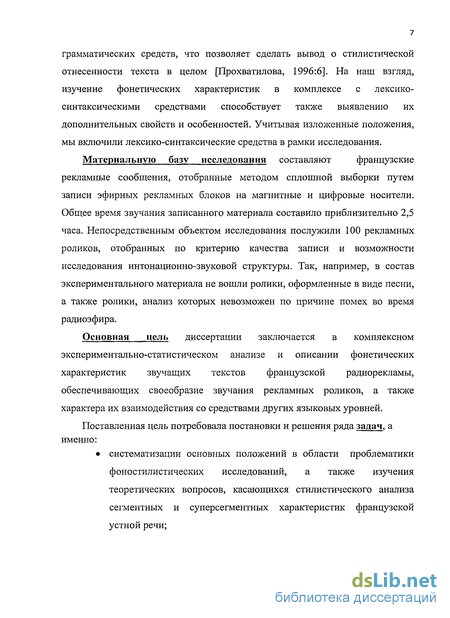 7

грамматических средств, что позволяет сделать вывод о стилистической отнесенности текста в целом [Прохватилова, 1996:6]. На наш взгляд, изучение фонетических характеристик в комплексе с лексико-синтаксическими средствами способствует также выявлению их дополнительных свойств и особенностей. Учитывая изложенные положения, мы включили лексико-синтаксические средства в рамки исследования.

Материальную базу исследования составляют французские рекламные сообщения, отобранные методом сплошной выборки путем записи эфирных рекламных блоков на магнитные и цифровые носители. Общее время звучания записанного материала составило приблизительно 2,5 часа. Непосредственным объектом исследования послужили 100 рекламных роликов, отобранных по критерию качества записи и возможности исследования интонационно-звуковой структуры. Так, например, в состав экспериментального материала не вошли ролики, оформленные в виде песни, а также ролики, анализ которых невозможен по причине помех во время радиоэфира.

Основная цель диссертации заключается в комплексном экспериментально-статистическом анализе и описании фонетических характеристик звучащих текстов французской радиорекламы, обеспечивающих своеобразие звучания рекламных роликов, а также характера их взаимодействия со средствами других языковых уровней.

Поставленная цель потребовала постановки и решения ряда задач, а именно:

• систематизации основных положений в области проблематики фоностилистических исследований, а также изучения теоретических вопросов, касающихся стилистического анализа сегментных и суперсегментных характеристик французской устной речи;

dsLib.net
библиотека диссертаций